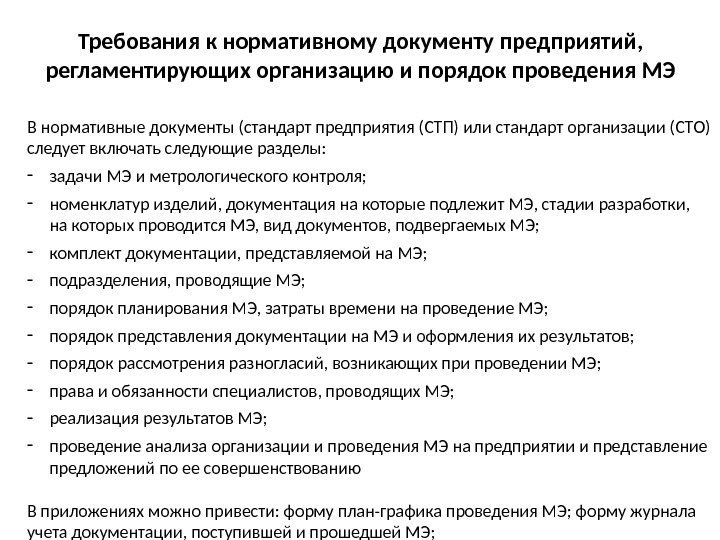 Требования к нормативному документу предприятий, регламентирующих организацию и порядок проведения МЭ

В нормативные документы (стандарт предприятия (СТП) или стандарт организации (СТО) следует включать следующие разделы:

- задачи МЭ и метрологического контроля;
- номенклатур изделий, документация на которые подлежит МЭ, стадии разработки, на которых проводится МЭ, вид документов, подвергаемых МЭ;
- комплект документации, представляемой на МЭ;
- подразделения, проводящие МЭ;
- порядок планирования МЭ, затраты времени на проведение МЭ;
- порядок представления документации на МЭ и оформления их результатов;
- порядок рассмотрения разногласий, возникающих при проведении МЭ;
- права и обязанности специалистов, проводящих МЭ;
- реализация результатов МЭ;
- проведение анализа организации и проведения МЭ на предприятии и представление предложений по ее совершенствованию

В приложениях можно привести: форму план-графика проведения МЭ; форму журнала учета документации, поступившей и прошедшей МЭ;